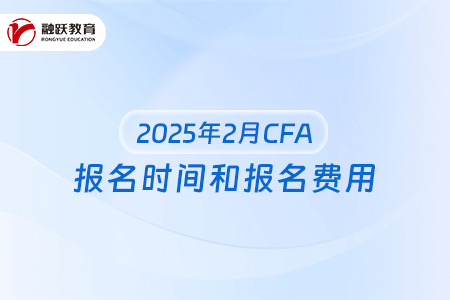 融跃教育
RONGYUE EDUCATION

2025年2月CFA
报名时间和报名费用